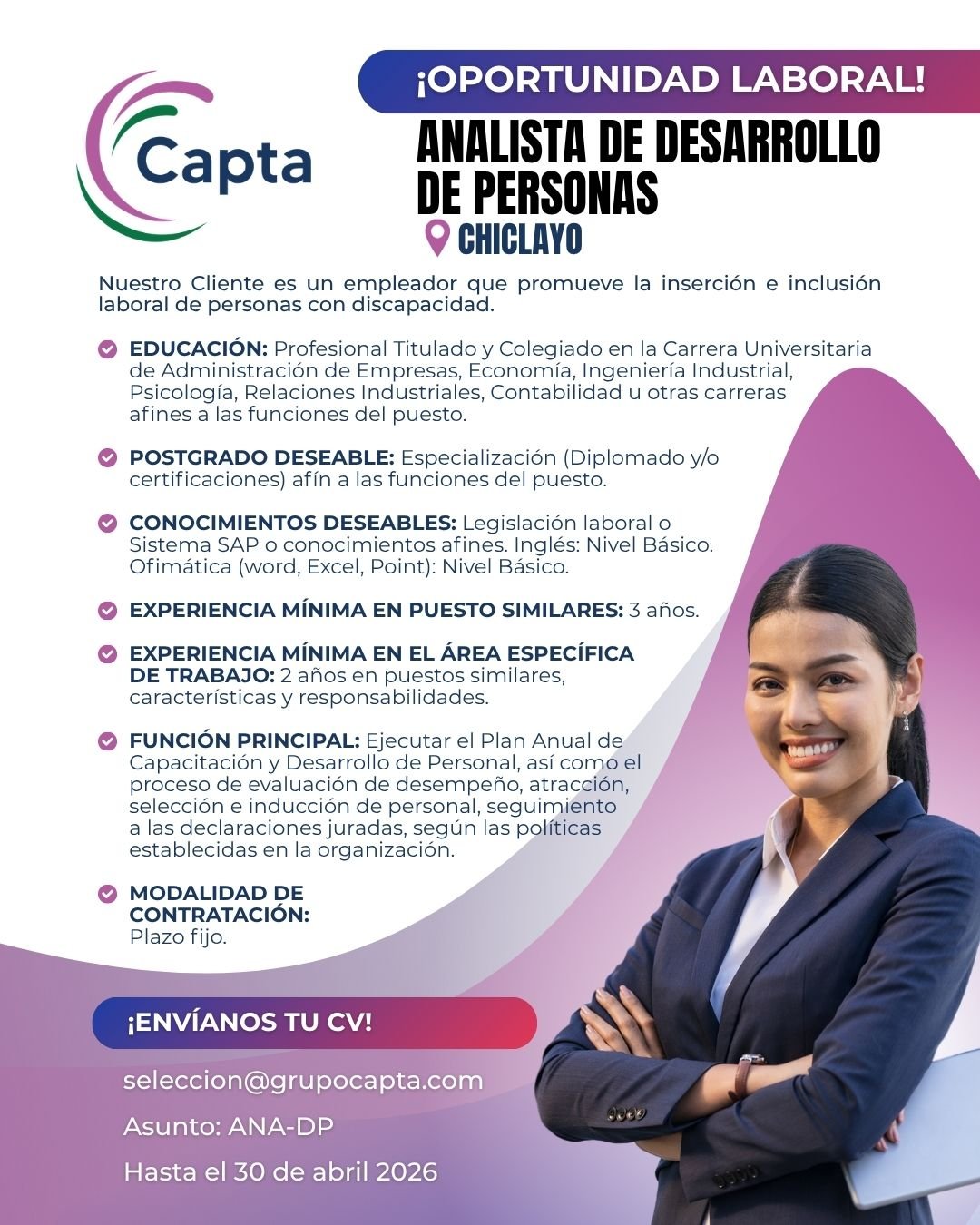 Capta

¡OPORTUNIDAD LABORAL!

ANALISTA DE DESARROLLO DE PERSONAS

CHICLAYO

Nuestro Cliente es un empleador que promueve la inserción e inclusión laboral de personas con discapacidad.

EDUCACIÓN: Profesional Titulado y Colegiado en la Carrera Universitaria de Administración de Empresas, Economía, Ingeniería Industrial, Psicología, Relaciones Industriales, Contabilidad u otras carreras afines a las funciones del puesto.

POSTGRADO DESEABLE: Especialización (Diplomado y/o certificaciones) afín a las funciones del puesto.

CONOCIMIENTOS DESEABLES: Legislación laboral o Sistema SAP o conocimientos afines. Inglés: Nivel Básico. Ofimática (word, Excel, Point): Nivel Básico.

EXPERIENCIA MÍNIMA EN PUESTO SIMILARES: 3 años.

EXPERIENCIA MÍNIMA EN EL ÁREA ESPECÍFICA DE TRABAJO: 2 años en puestos similares, características y responsabilidades.

FUNCIÓN PRINCIPAL: Ejecutar el Plan Anual de Capacitación y Desarrollo de Personal, así como el proceso de evaluación de desempeño, atracción, selección e inducción de personal, seguimiento a las declaraciones juradas, según las políticas establecidas en la organización.

MODALIDAD DE CONTRATACIÓN: Plazo fijo.

¡ENVÍANOS TU CV!

seleccion@grupocapta.com

Asunto: ANA-DP

Hasta el 30 de abril 2026